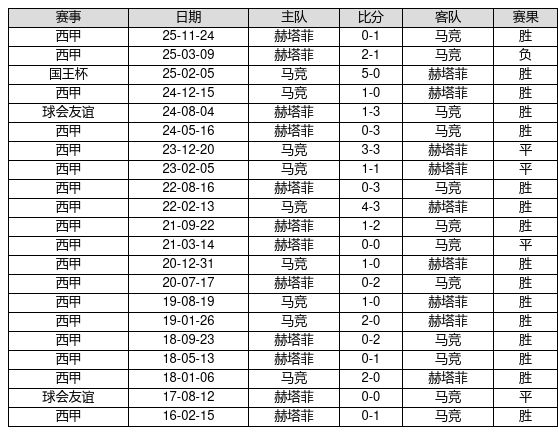 | 赛事 | 日期 | 主队 | 比分 | 客队 | 赛果 |
|---|---|---|---|---|---|
| 西甲 | 25-11-24 | 赫塔菲 | 0-1 | 马竞 | 胜 |
| 西甲 | 25-03-09 | 赫塔菲 | 2-1 | 马竞 | 负 |
| 国王杯 | 25-02-05 | 马竞 | 5-0 | 赫塔菲 | 胜 |
| 西甲 | 24-12-15 | 马竞 | 1-0 | 赫塔菲 | 胜 |
| 球会友谊 | 24-08-04 | 赫塔菲 | 1-3 | 马竞 | 胜 |
| 西甲 | 24-05-16 | 赫塔菲 | 0-3 | 马竞 | 胜 |
| 西甲 | 23-12-20 | 马竞 | 3-3 | 赫塔菲 | 平 |
| 西甲 | 23-02-05 | 马竞 | 1-1 | 赫塔菲 | 平 |
| 西甲 | 22-08-16 | 赫塔菲 | 0-3 | 马竞 | 胜 |
| 西甲 | 22-02-13 | 马竞 | 4-3 | 赫塔菲 | 胜 |
| 西甲 | 21-09-22 | 赫塔菲 | 1-2 | 马竞 | 胜 |
| 西甲 | 21-03-14 | 赫塔菲 | 0-0 | 马竞 | 平 |
| 西甲 | 20-12-31 | 马竞 | 1-0 | 赫塔菲 | 胜 |
| 西甲 | 20-07-17 | 赫塔菲 | 0-2 | 马竞 | 胜 |
| 西甲 | 19-08-19 | 马竞 | 1-0 | 赫塔菲 | 胜 |
| 西甲 | 19-01-26 | 马竞 | 2-0 | 赫塔菲 | 胜 |
| 西甲 | 18-09-23 | 赫塔菲 | 0-2 | 马竞 | 胜 |
| 西甲 | 18-05-13 | 赫塔菲 | 0-1 | 马竞 | 胜 |
| 西甲 | 18-01-06 | 马竞 | 2-0 | 赫塔菲 | 胜 |
| 球会友谊 | 17-08-12 | 赫塔菲 | 0-0 | 马竞 | 平 |
| 西甲 | 16-02-15 | 赫塔菲 | 0-1 | 马竞 | 胜 |